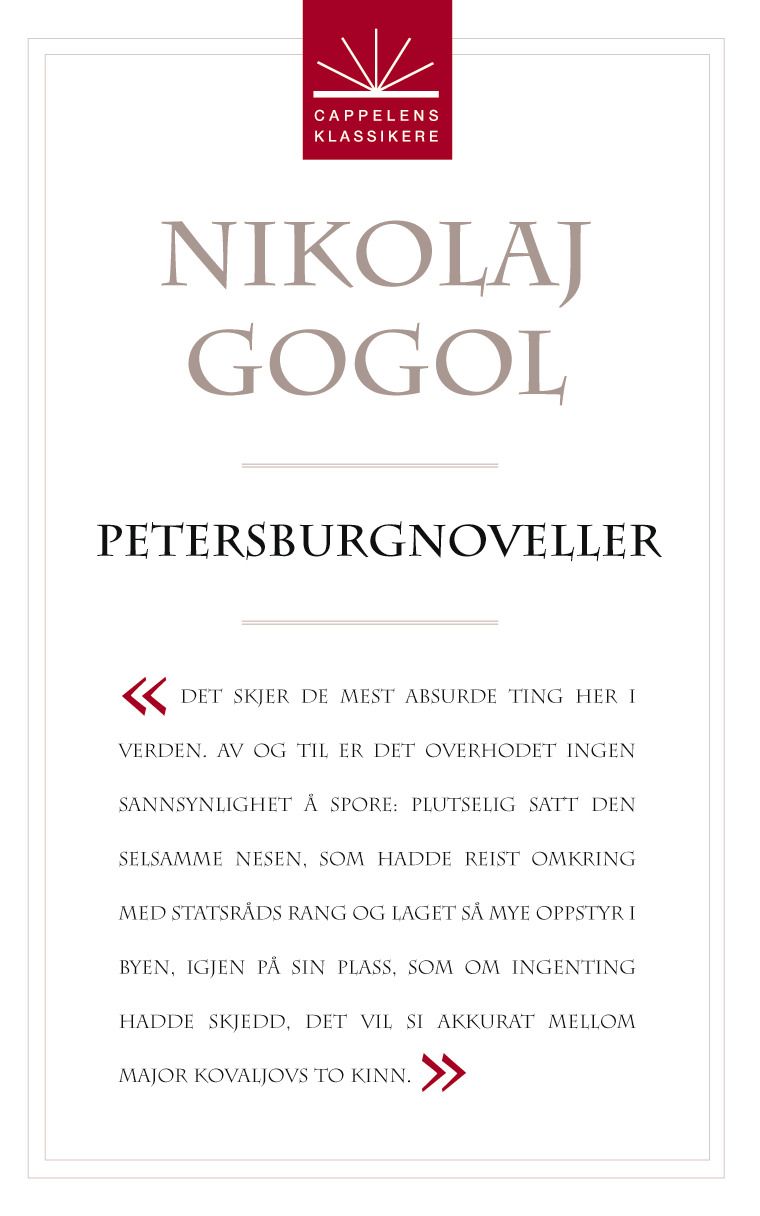 CAPPELENS KLASSIKERE

NIKOLAJ GOGOL

PETERSBURGNOVELLER

« DET SKJER DE MEST ABSURDE TING HER I VERDEN. AV OG TIL ER DET OVERHODET INGEN SANNSYNLIGHET Å SPORE: PLUTSELIG SATT DEN SELSAMME NESEN, SOM HADDE REIST OMKRING MED STATSRÅDS RANG OG LAGET SÅ MYE OPPSTYR I BYEN, IGJEN PÅ SIN PLASS, SOM OM INGENTING HADDE SKJEDD, DET VIL SI AKKURAT MELLOM MAJOR KOVALJOVS TO KINN. »